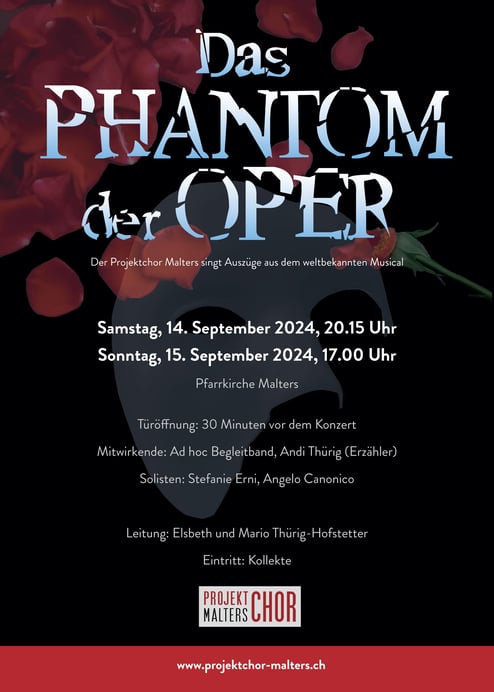 Das
PHANTOM
der OPER

Der Projektchor Malters singt Auszüge aus dem weltbekannten Musical

Samstag, 14. September 2024, 20.15 Uhr
Sonntag, 15. September 2024, 17.00 Uhr

Pfarrkirche Malters

Türöffnung: 30 Minuten vor dem Konzert

Mitwirkende: Ad hoc Begleitband, Andi Thürig (Erzähler)

Solisten: Stefanie Erni, Angelo Canonico

Leitung: Elsbeth und Mario Thürig-Hofstetter

Eintritt: Kollekte

PROJEKT
MALTERS CHOR

www.projektchor-malters.ch